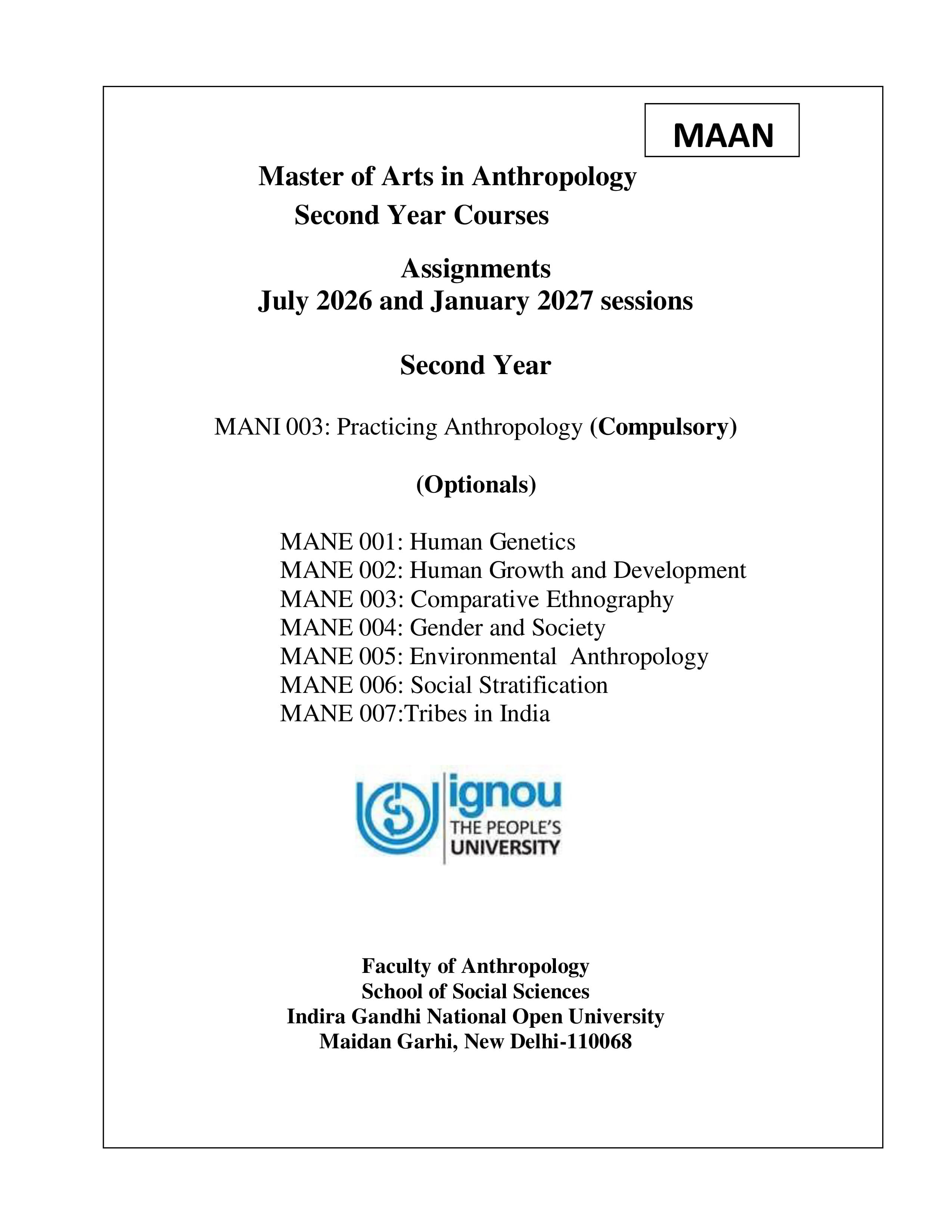 MAAN

Master of Arts in Anthropology
Second Year Courses

Assignments
July 2026 and January 2027 sessions

Second Year

MANI 003: Practicing Anthropology (Compulsory)

(Optionals)

MANE 001: Human Genetics
MANE 002: Human Growth and Development
MANE 003: Comparative Ethnography
MANE 004: Gender and Society
MANE 005: Environmental Anthropology
MANE 006: Social Stratification
MANE 007:Tribes in India

ignou
THE PEOPLE'S
UNIVERSITY

Faculty of Anthropology
School of Social Sciences
Indira Gandhi National Open University
Maidan Garhi, New Delhi-110068